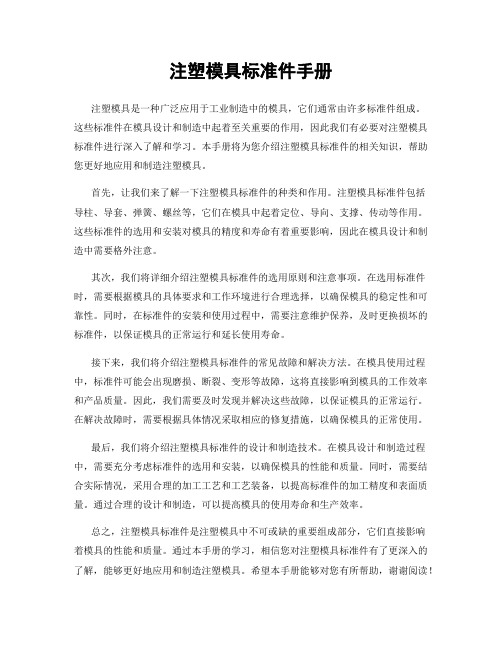 注塑模具标准件手册

注塑模具是一种广泛应用于工业制造中的模具，它们通常由许多标准件组成。这些标准件在模具设计和制造中起着至关重要的作用，因此我们有必要对注塑模具标准件进行深入了解和学习。本手册将为您介绍注塑模具标准件的相关知识，帮助您更好地应用和制造注塑模具。

首先，让我们来了解一下注塑模具标准件的种类和作用。注塑模具标准件包括导柱、导套、弹簧、螺丝等，它们在模具中起着定位、导向、支撑、传动等作用。这些标准件的选用和安装对模具的精度和寿命有着重要影响，因此在模具设计和制造中需要格外注意。

其次，我们将详细介绍注塑模具标准件的选用原则和注意事项。在选用标准件时，需要根据模具的具体要求和工作环境进行合理选择，以确保模具的稳定性和可靠性。同时，在标准件的安装和使用过程中，需要注意维护保养，及时更换损坏的标准件，以保证模具的正常运行和延长使用寿命。

接下来，我们将介绍注塑模具标准件的常见故障和解决方法。在模具使用过程中，标准件可能会出现磨损、断裂、变形等故障，这将直接影响到模具的工作效率和产品质量。因此，我们需要及时发现并解决这些故障，以保证模具的正常运行。在解决故障时，需要根据具体情况采取相应的修复措施，以确保模具的正常使用。

最后，我们将介绍注塑模具标准件的设计和制造技术。在模具设计和制造过程中，需要充分考虑标准件的选用和安装，以确保模具的性能和质量。同时，需要结合实际情况，采用合理的加工工艺和工艺装备，以提高标准件的加工精度和表面质量。通过合理的设计和制造，可以提高模具的使用寿命和生产效率。

总之，注塑模具标准件是注塑模具中不可或缺的重要组成部分，它们直接影响着模具的性能和质量。通过本手册的学习，相信您对注塑模具标准件有了更深入的了解，能够更好地应用和制造注塑模具。希望本手册能够对您有所帮助，谢谢阅读！